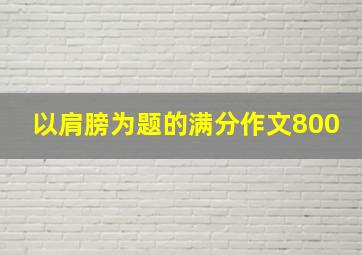 以肩膀为题的满分作文800